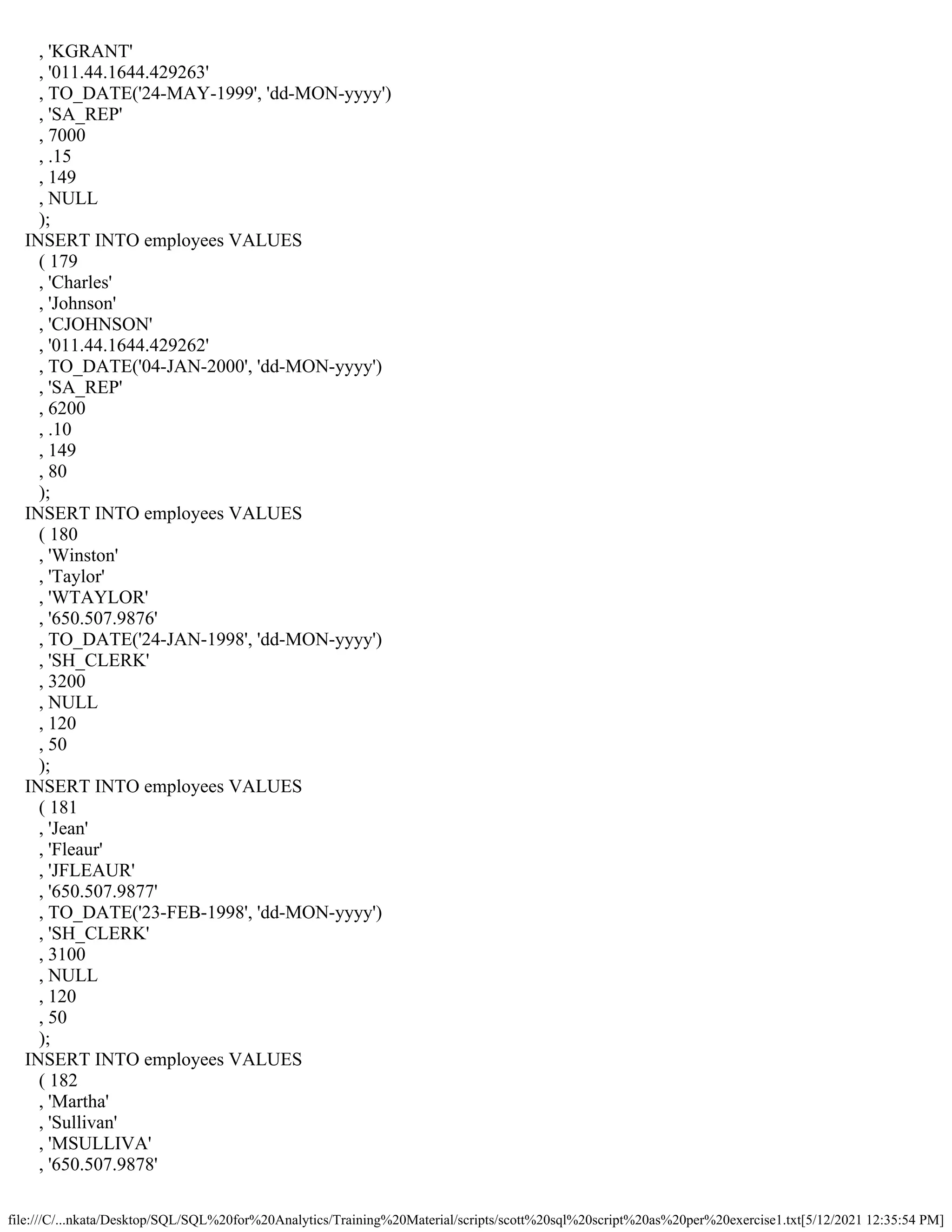 , 'KGRANT'
, '011.44.1644.429263'
, TO_DATE('24-MAY-1999', 'dd-MON-yyyy')
, 'SA_REP'
, 7000
, .15
, 149
, NULL
);
INSERT INTO employees VALUES
( 179
, 'Charles'
, 'Johnson'
, 'CJOHNSON'
, '011.44.1644.429262'
, TO_DATE('04-JAN-2000', 'dd-MON-yyyy')
, 'SA_REP'
, 6200
, .10
, 149
, 80
);
INSERT INTO employees VALUES
( 180
, 'Winston'
, 'Taylor'
, 'WTAYLOR'
, '650.507.9876'
, TO_DATE('24-JAN-1998', 'dd-MON-yyyy')
, 'SH_CLERK'
, 3200
, NULL
, 120
, 50
);
INSERT INTO employees VALUES
( 181
, 'Jean'
, 'Fleaur'
, 'JFLEAUR'
, '650.507.9877'
, TO_DATE('23-FEB-1998', 'dd-MON-yyyy')
, 'SH_CLERK'
, 3100
, NULL
, 120
, 50
);
INSERT INTO employees VALUES
( 182
, 'Martha'
, 'Sullivan'
, 'MSULLIVA'
, '650.507.9878'

file:///C/...nkata/Desktop/SQL/SQL%20for%20Analytics/Training%20Material/scripts/scott%20sql%20script%20as%20per%20exercise1.txt[5/12/2021 12:35:54 PM]